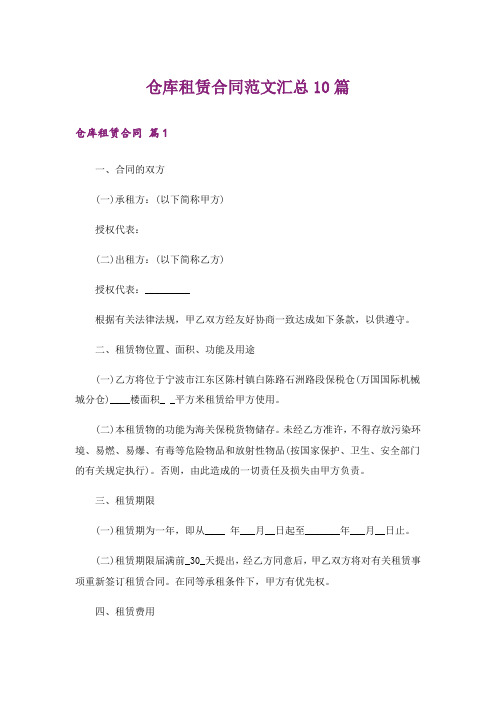 仓库租赁合同范文汇总10篇

仓库租赁合同 篇1

一、合同的双方

(一)承租方:(以下简称甲方)

授权代表:

(二)出租方:(以下简称乙方)

授权代表:________

根据有关法律法规，甲乙双方经友好协商一致达成如下条款，以供遵守。

二、租赁物位置、面积、功能及用途

(一)乙方将位于宁波市江东区陈村镇白陈路石洲路段保税仓(万国国际机械城分仓)____楼面积_ _平方米租赁给甲方使用。

(二)本租赁物的功能为海关保税货物储存。未经乙方准许，不得存放污染环境、易燃、易爆、有毒等危险物品和放射性物品(按国家保护、卫生、安全部门的有关规定执行)。否则，由此造成的一切责任及损失由甲方负责。

三、租赁期限

(一)租赁期为一年，即从____ 年___月__日起至_______年___月__日止。

(二)租赁期限届满前_30_天提出，经乙方同意后，甲乙双方将对有关租赁事项重新签订租赁合同。在同等承租条件下，甲方有优先权。

四、租赁费用